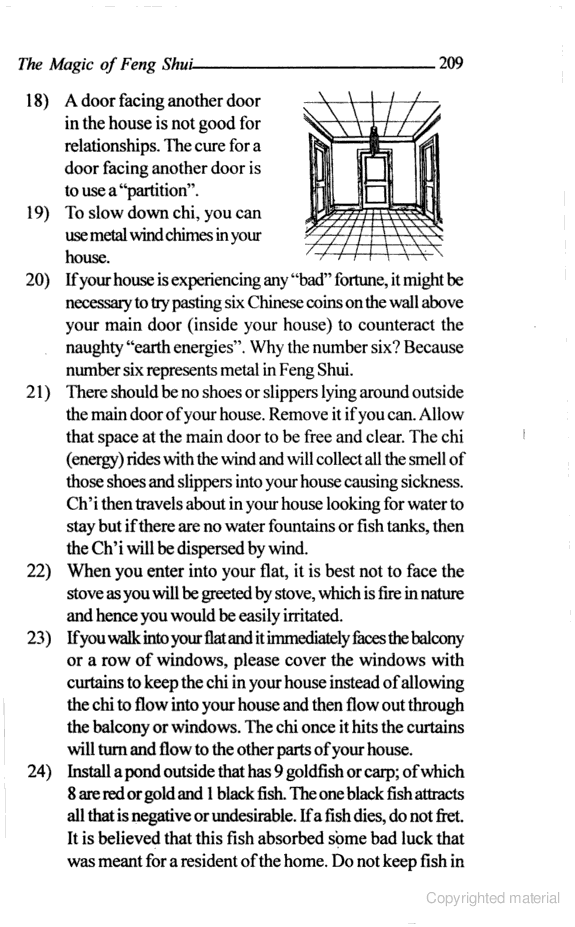 The Magic of Feng Shui 209

18) A door facing another door in the house is not good for relationships. The cure for a door facing another door is to use a "partition".

19) To slow down chi, you can use metal wind chimes in your house.

20) If your house is experiencing any "bad" fortune, it might be necessary to try pasting six Chinese coins on the wall above your main door (inside your house) to counteract the naughty "earth energies". Why the number six? Because number six represents metal in Feng Shui.

21) There should be no shoes or slippers lying around outside the main door of your house. Remove it if you can. Allow that space at the main door to be free and clear. The chi (energy) rides with the wind and will collect all the smell of those shoes and slippers into your house causing sickness. Ch'i then travels about in your house looking for water to stay but if there are no water fountains or fish tanks, then the Ch'i will be dispersed by wind.

22) When you enter into your flat, it is best not to face the stove as you will be greeted by stove, which is fire in nature and hence you would be easily irritated.

23) If you walk into your flat and it immediately faces the balcony or a row of windows, please cover the windows with curtains to keep the chi in your house instead of allowing the chi to flow into your house and then flow out through the balcony or windows. The chi once it hits the curtains will turn and flow to the other parts of your house.

24) Install a pond outside that has 9 goldfish or carp; of which 8 are red or gold and 1 black fish. The one black fish attracts all that is negative or undesirable. If a fish dies, do not fret. It is believed that this fish absorbed some bad luck that was meant for a resident of the home. Do not keep fish in

Copyrighted material